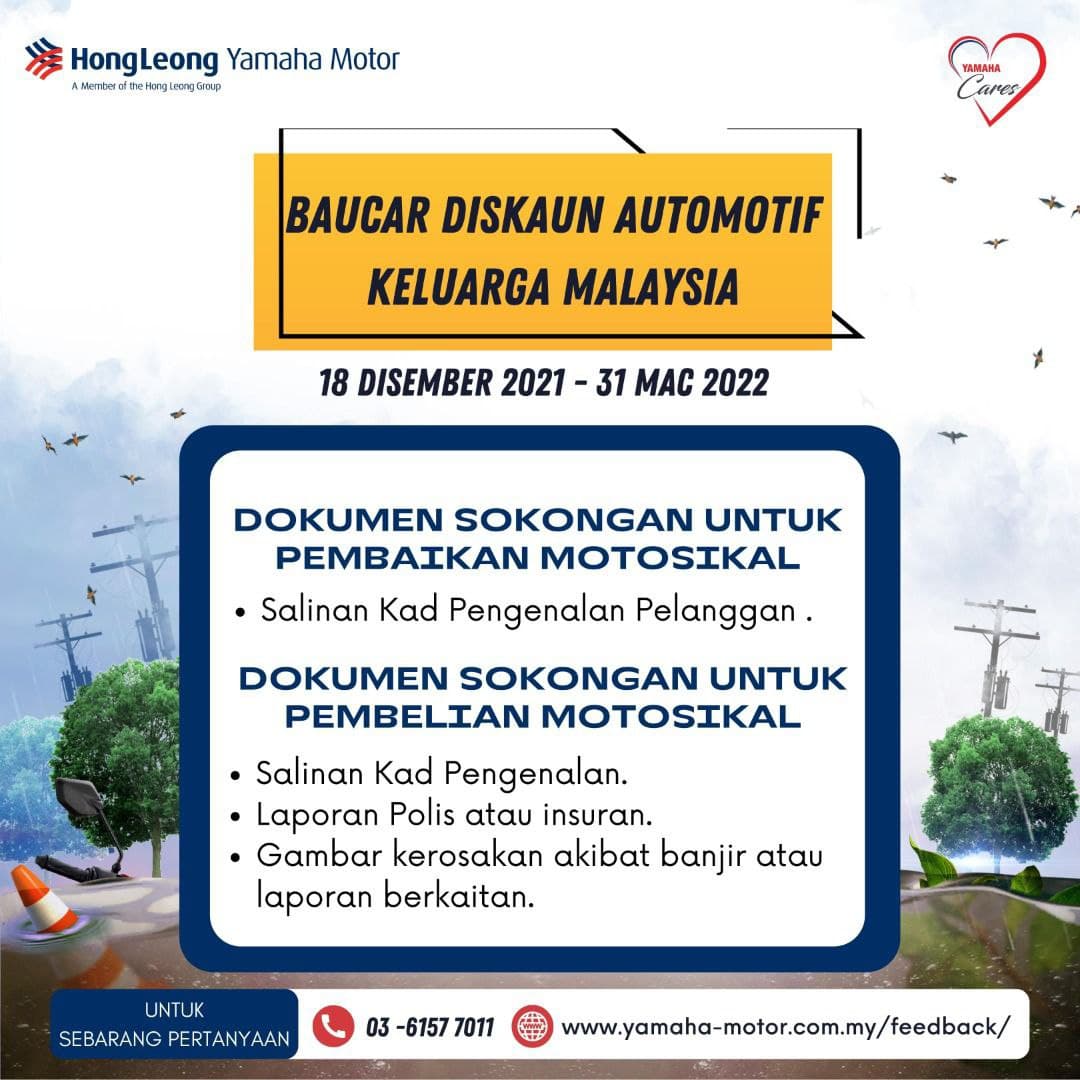 HongLeong Yamaha Motor
A Member of the Hong Leong Group

YAMAHA Cares

BAUCAR DISKAUN AUTOMOTIF KELUARGA MALAYSIA

18 DISEMBER 2021 - 31 MAC 2022

DOKUMEN SOKONGAN UNTUK PEMBAIKAN MOTOSIKAL

• Salinan Kad Pengenalan Pelanggan .

DOKUMEN SOKONGAN UNTUK PEMBELIAN MOTOSIKAL

• Salinan Kad Pengenalan.
• Laporan Polis atau insuran.
• Gambar kerosakan akibat banjir atau laporan berkaitan.

UNTUK SEBARANG PERTANYAAN

03 -6157 7011

www.yamaha-motor.com.my/feedback/